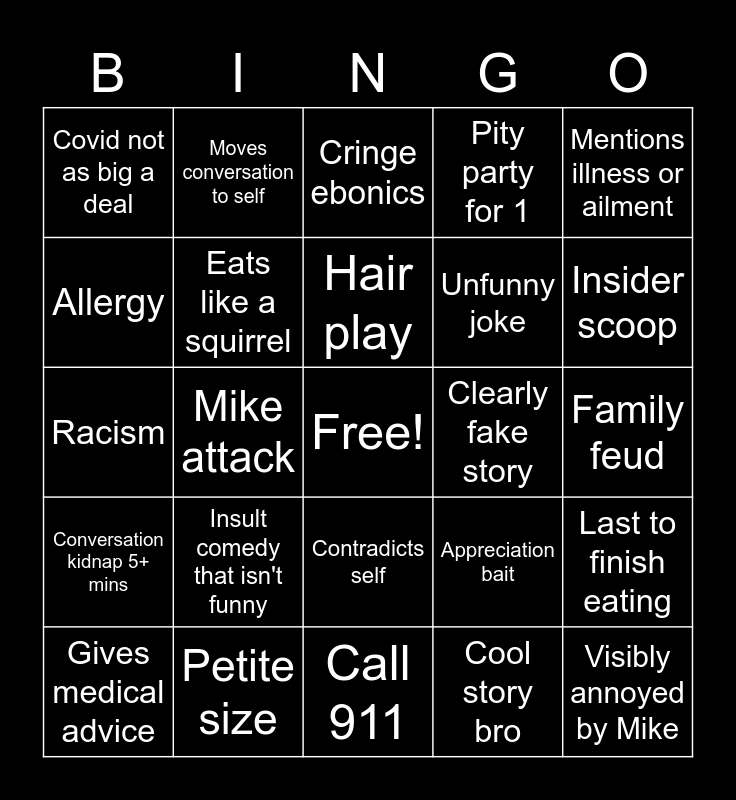 | B | I | N | G | O |
|---|---|---|---|---|
| Covid not as big a deal | Moves conversation to self | Cringe ebonics | Pity party for 1 | Mentions illness or ailment |
| Allergy | Eats like a squirrel | Hair play | Unfunny joke | Insider scoop |
| Racism | Mike attack | Free! | Clearly fake story | Family feud |
| Conversation kidnap 5+ mins | Insult comedy that isn't funny | Contradicts self | Appreciation bait | Last to finish eating |
| Gives medical advice | Petite size | Call 911 | Cool story bro | Visibly annoyed by Mike |